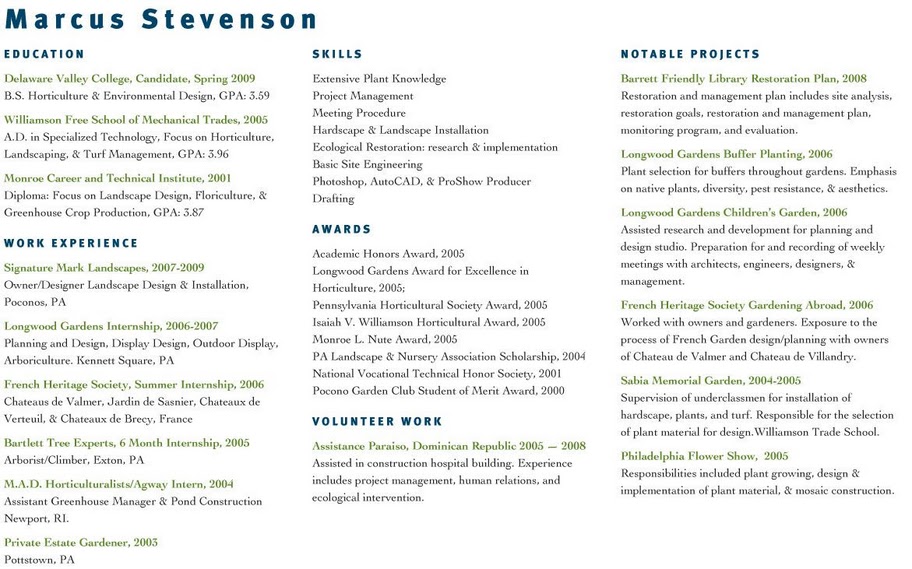 Marcus Stevenson

EDUCATION

Delaware Valley College, Candidate, Spring 2009
B.S. Horticulture & Environmental Design, GPA: 3.59

Williamson Free School of Mechanical Trades, 2005
A.D. in Specialized Technology, Focus on Horticulture, Landscaping, & Turf Management, GPA: 3.96

Monroe Career and Technical Institute, 2001
Diploma: Focus on Landscape Design, Floriculture, & Greenhouse Crop Production, GPA: 3.87

WORK EXPERIENCE

Signature Mark Landscapes, 2007-2009
Owner/Designer Landscape Design & Installation, Poconos, PA

Longwood Gardens Internship, 2006-2007
Planning and Design, Display Design, Outdoor Display, Arboriculture. Kennett Square, PA

French Heritage Society, Summer Internship, 2006
Chateaus de Valmer, Jardin de Sasnier, Chateaux de Verteuil, & Chateaux de Brecy, France

Bartlett Tree Experts, 6 Month Internship, 2005
Arborist/Climber, Exton, PA

M.A.D. Horticulturalists/Agway Intern, 2004
Assistant Greenhouse Manager & Pond Construction Newport, RI.

Private Estate Gardener, 2003
Pottstown, PA

SKILLS

Extensive Plant Knowledge
Project Management
Meeting Procedure
Hardscape & Landscape Installation
Ecological Restoration: research & implementation
Basic Site Engineering
Photoshop, AutoCAD, & ProShow Producer
Drafting

AWARDS

Academic Honors Award, 2005
Longwood Gardens Award for Excellence in Horticulture, 2005;
Pennsylvania Horticultural Society Award, 2005
Isaiah V. Williamson Horticultural Award, 2005
Monroe L. Nute Award, 2005
PA Landscape & Nursery Association Scholarship, 2004
National Vocational Technical Honor Society, 2001
Pocono Garden Club Student of Merit Award, 2000

VOLUNTEER WORK

Assistance Paraiso, Dominican Republic 2005 — 2008
Assisted in construction hospital building. Experience includes project management, human relations, and ecological intervention.

NOTABLE PROJECTS

Barrett Friendly Library Restoration Plan, 2008
Restoration and management plan includes site analysis, restoration goals, restoration and management plan, monitoring program, and evaluation.

Longwood Gardens Buffer Planting, 2006
Plant selection for buffers throughout gardens. Emphasis on native plants, diversity, pest resistance, & aesthetics.

Longwood Gardens Children's Garden, 2006
Assisted research and development for planning and design studio. Preparation for and recording of weekly meetings with architects, engineers, designers, & management.

French Heritage Society Gardening Abroad, 2006
Worked with owners and gardeners. Exposure to the process of French Garden design/planning with owners of Chateau de Valmer and Chateau de Villandry.

Sabia Memorial Garden, 2004-2005
Supervision of underclassmen for installation of hardscape, plants, and turf. Responsible for the selection of plant material for design.Williamson Trade School.

Philadelphia Flower Show, 2005
Responsibilities included plant growing, design & implementation of plant material, & mosaic construction.